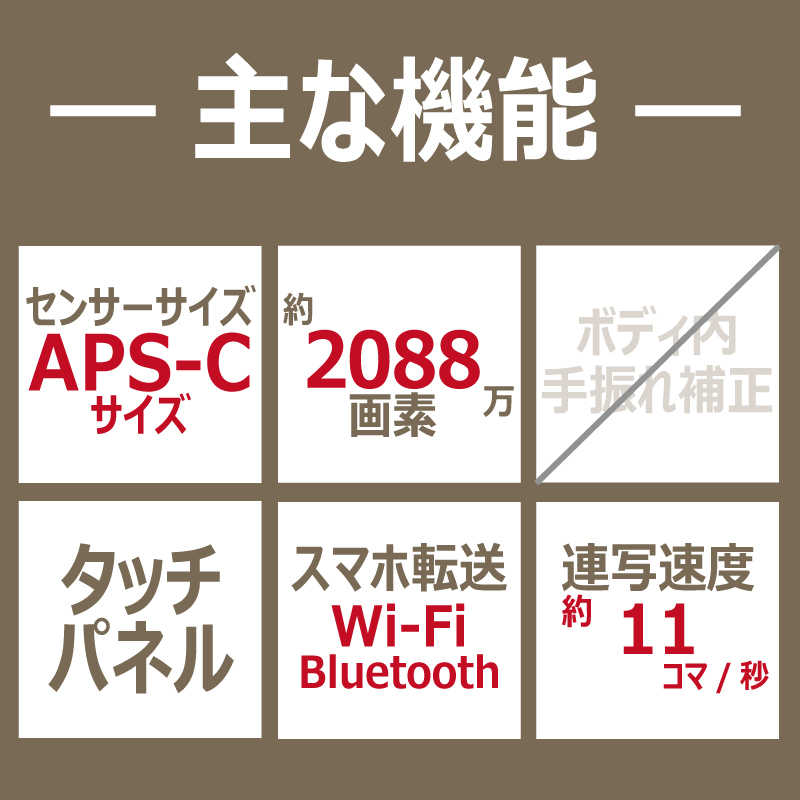 — 主な機能 —

センサーサイズ
APS-C
サイズ

約
2088万
画素

ボディ内
手振れ補正

タッチ
パネル

スマホ転送
Wi-Fi
Bluetooth

連写速度
約
11
コマ / 秒